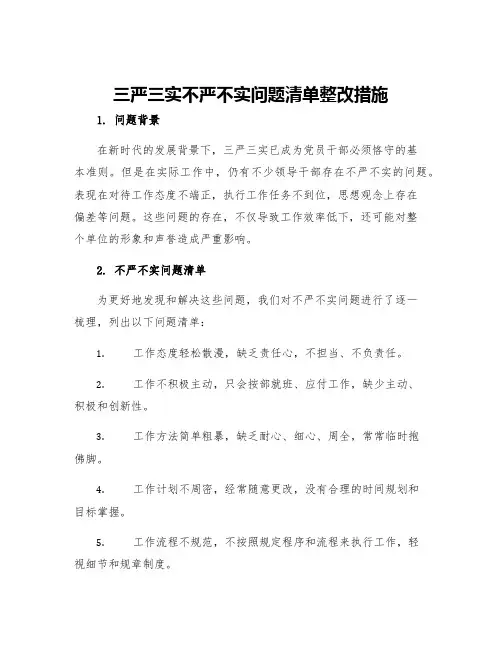 三严三实不严不实问题清单整改措施

1. 问题背景

在新时代的发展背景下，三严三实已成为党员干部必须恪守的基本准则。但是在实际工作中，仍有不少领导干部存在不严不实的问题。表现在对待工作态度不端正，执行工作任务不到位，思想观念上存在偏差等问题。这些问题的存在，不仅导致工作效率低下，还可能对整个单位的形象和声誉造成严重影响。

2. 不严不实问题清单

为更好地发现和解决这些问题，我们对不严不实问题进行了逐一梳理，列出以下问题清单：

1. 工作态度轻松散漫，缺乏责任心，不担当、不负责任。

2. 工作不积极主动，只会按部就班、应付工作，缺少主动、积极和创新性。

3. 工作方法简单粗暴，缺乏耐心、细心、周全，常常临时抱佛脚。

4. 工作计划不周密，经常随意更改，没有合理的时间规划和目标掌握。

5. 工作流程不规范，不按照规定程序和流程来执行工作，轻视细节和规章制度。